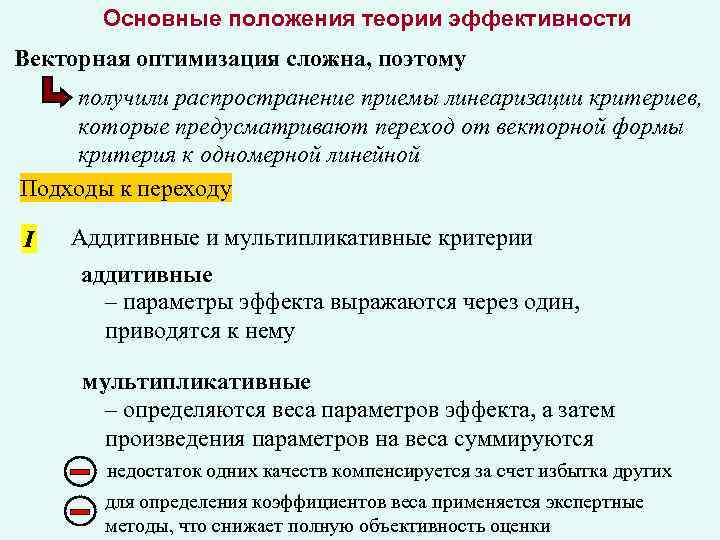 Основные положения теории эффективности

Векторная оптимизация сложна, поэтому

получили распространение приемы линеаризации критериев, которые предусматривают переход от векторной формы критерия к одномерной линейной

Подходы к переходу

I Аддитивные и мультипликативные критерии

аддитивные
– параметры эффекта выражаются через один, приводятся к нему

мультипликативные
– определяются веса параметров эффекта, а затем произведения параметров на веса суммируются

недостаток одних качеств компенсируется за счет избытка других

для определения коэффициентов веса применяется экспертные методы, что снижает полную объективность оценки